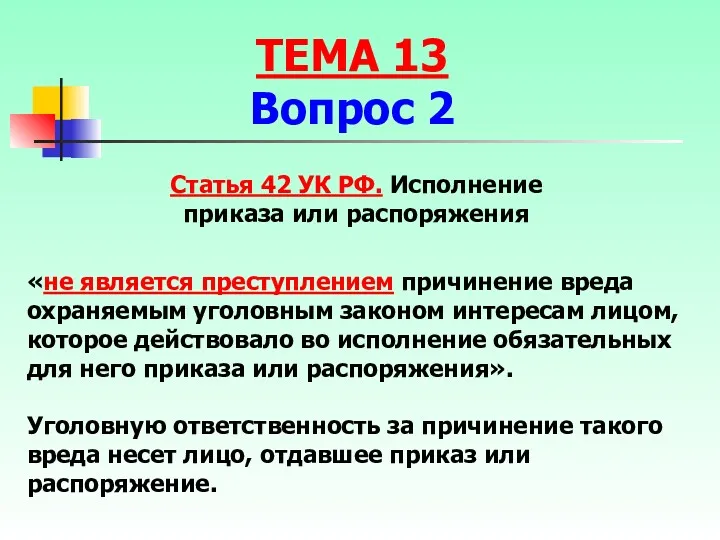 ТЕМА 13
Вопрос 2

Статья 42 УК РФ. Исполнение приказа или распоряжения

«не является преступлением причинение вреда охраняемым уголовным законом интересам лицом, которое действовало во исполнение обязательных для него приказа или распоряжения».

Уголовную ответственность за причинение такого вреда несет лицо, отдавшее приказ или распоряжение.